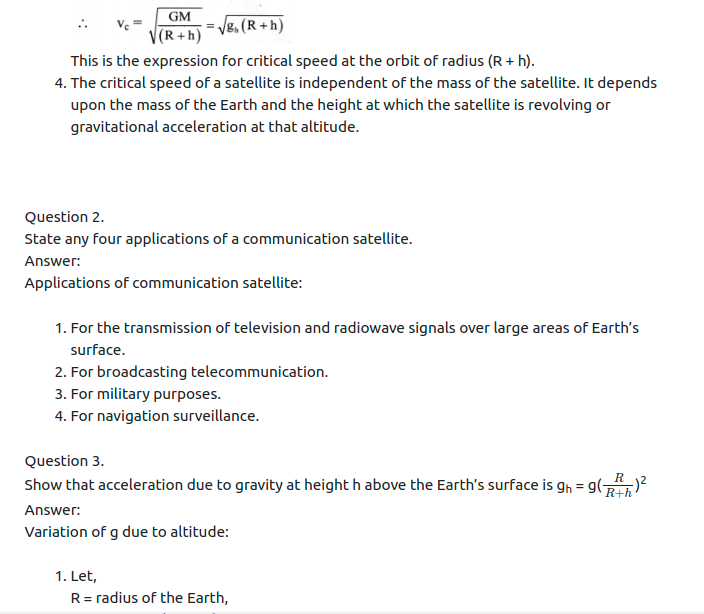 $\therefore \quad v_c = \sqrt{\frac{GM}{(R+h)}} = \sqrt{g_h(R+h)}$

This is the expression for critical speed at the orbit of radius (R + h).

4. The critical speed of a satellite is independent of the mass of the satellite. It depends upon the mass of the Earth and the height at which the satellite is revolving or gravitational acceleration at that altitude.

Question 2.
State any four applications of a communication satellite.
Answer:
Applications of communication satellite:

1. For the transmission of television and radiowave signals over large areas of Earth's surface.
2. For broadcasting telecommunication.
3. For military purposes.
4. For navigation surveillance.

Question 3.
Show that acceleration due to gravity at height h above the Earth's surface is $g_h = g(\frac{R}{R+h})^2$
Answer:
Variation of g due to altitude:

1. Let,
R = radius of the Earth,